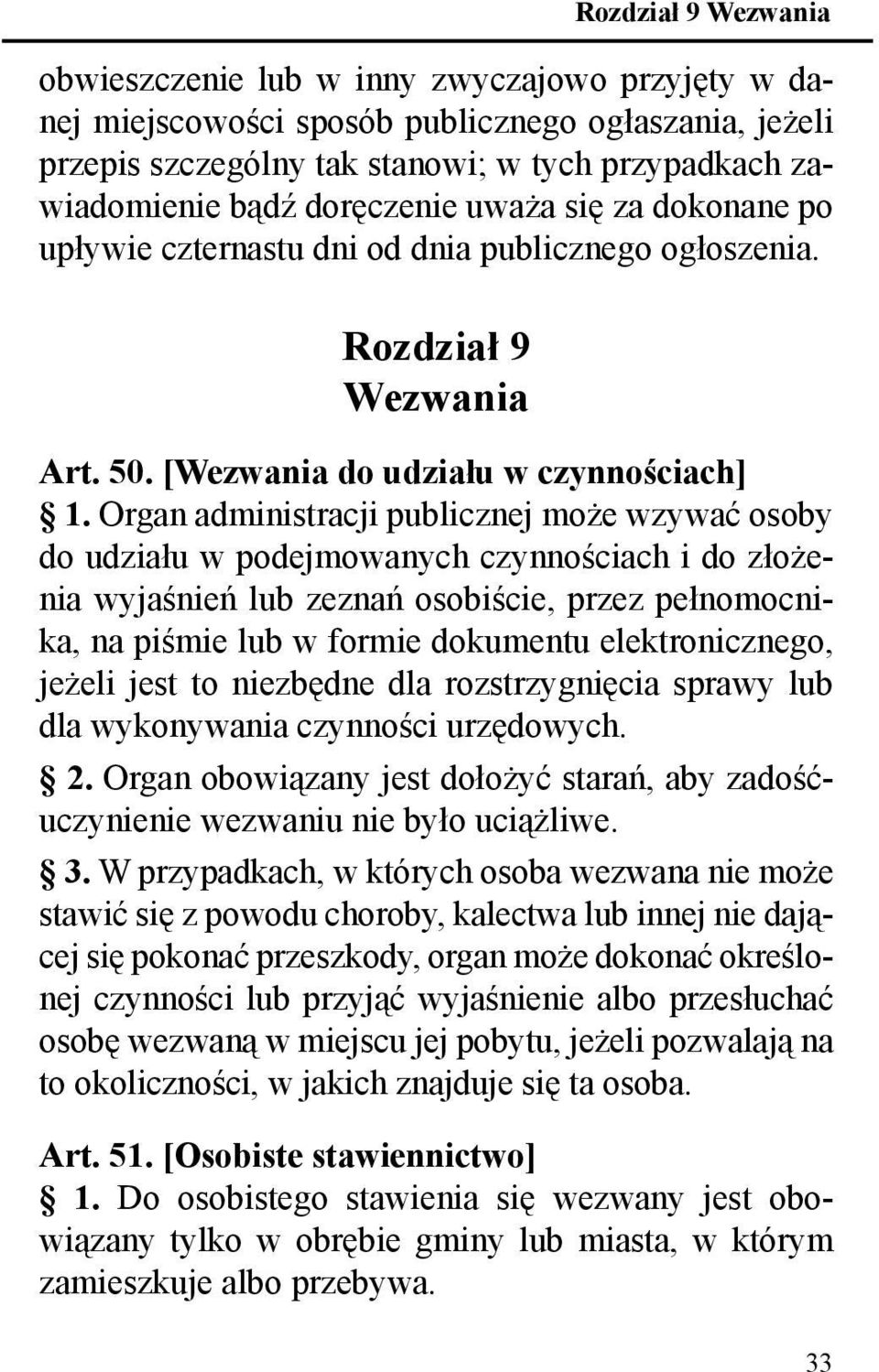 Rozdział 9 Wezwania

obwieszczenie lub w inny zwyczajowo przyjęty w danej miejscowości sposób publicznego ogłaszania, jeżeli przepis szczególny tak stanowi; w tych przypadkach zawiadomienie bądź doręczenie uważa się za dokonane po upływie czternastu dni od dnia publicznego ogłoszenia.

Rozdział 9
Wezwania

Art. 50. [Wezwania do udziału w czynnościach]
§ 1. Organ administracji publicznej może wzywać osoby do udziału w podejmowanych czynnościach i do złożenia wyjaśnień lub zeznań osobiście, przez pełnomocnika, na piśmie lub w formie dokumentu elektronicznego, jeżeli jest to niezbędne dla rozstrzygnięcia sprawy lub dla wykonywania czynności urzędowych.
§ 2. Organ obowiązany jest dołożyć starań, aby zadośćuczynienie wezwaniu nie było uciążliwe.
§ 3. W przypadkach, w których osoba wezwana nie może stawić się z powodu choroby, kalectwa lub innej nie dającej się pokonać przeszkody, organ może dokonać określonej czynności lub przyjąć wyjaśnienie albo przesłuchać osobę wezwaną w miejscu jej pobytu, jeżeli pozwalają na to okoliczności, w jakich znajduje się ta osoba.

Art. 51. [Osobiste stawiennictwo]
§ 1. Do osobistego stawienia się wezwany jest obowiązany tylko w obrębie gminy lub miasta, w którym zamieszkuje albo przebywa.

33